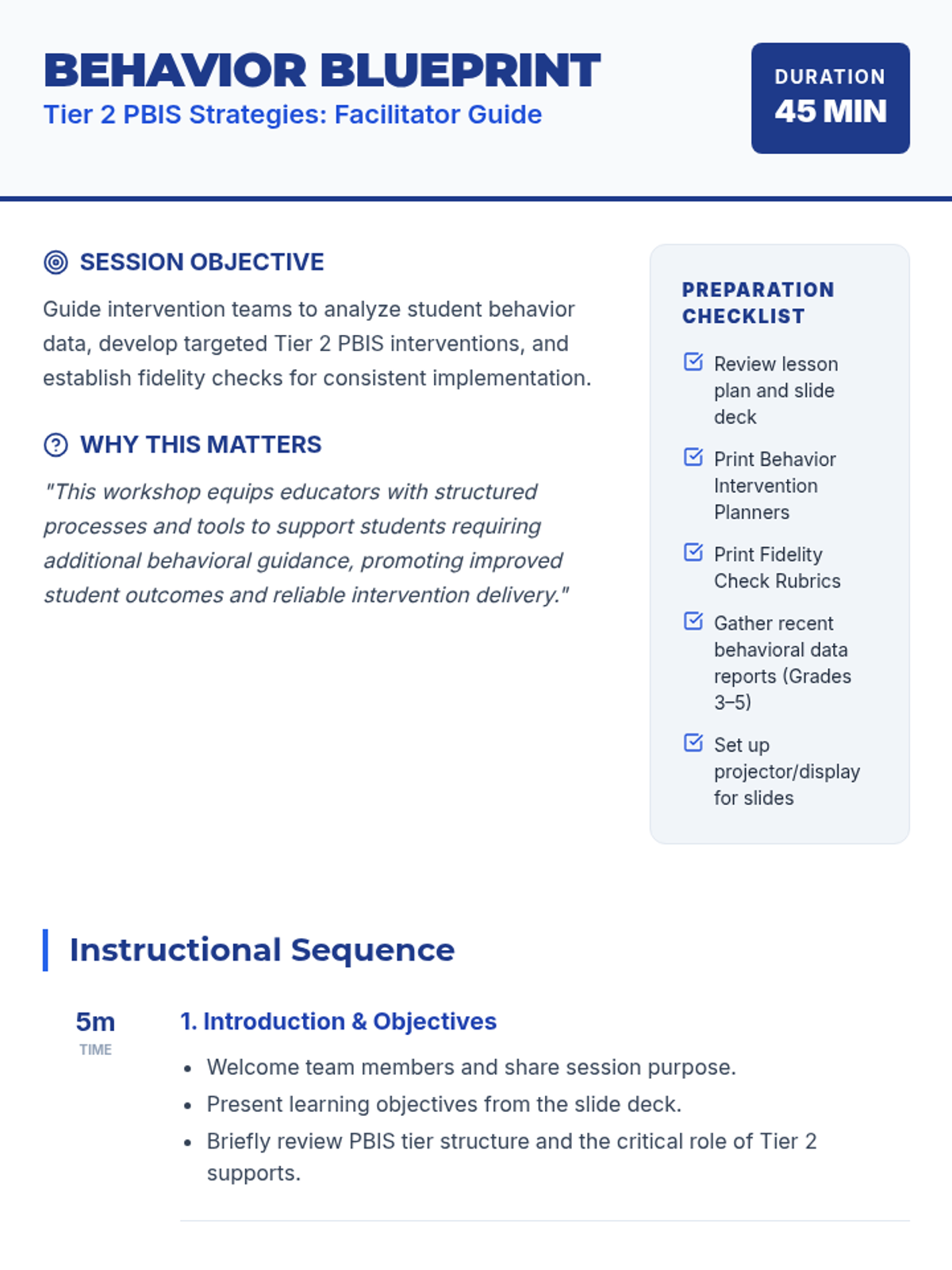 BEHAVIOR BLUEPRINT
Tier 2 PBIS Strategies: Facilitator Guide

DURATION
45 MIN

SESSION OBJECTIVE

Guide intervention teams to analyze student behavior data, develop targeted Tier 2 PBIS interventions, and establish fidelity checks for consistent implementation.

WHY THIS MATTERS

"This workshop equips educators with structured processes and tools to support students requiring additional behavioral guidance, promoting improved student outcomes and reliable intervention delivery."

PREPARATION CHECKLIST

☑ Review lesson plan and slide deck
☑ Print Behavior Intervention Planners
☑ Print Fidelity Check Rubrics
☑ Gather recent behavioral data reports (Grades 3–5)
☑ Set up projector/display for slides

Instructional Sequence

5m
TIME

1. Introduction & Objectives

• Welcome team members and share session purpose.
• Present learning objectives from the slide deck.
• Briefly review PBIS tier structure and the critical role of Tier 2 supports.